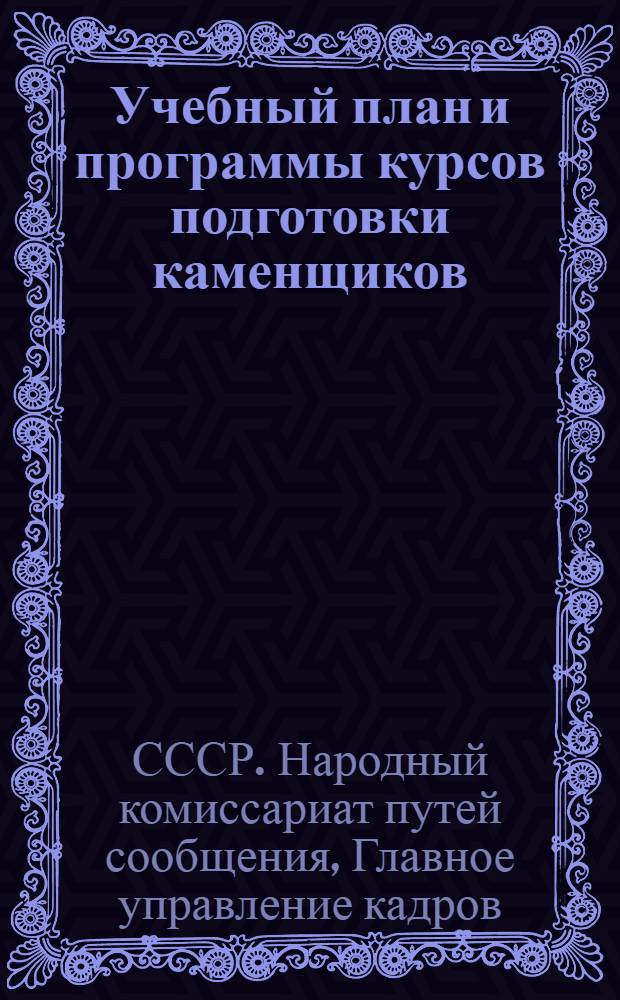 Учебный план и программы курсов подготовки каменщиков

СССР. Народный комиссариат путей сообщения, Главное управление кадров